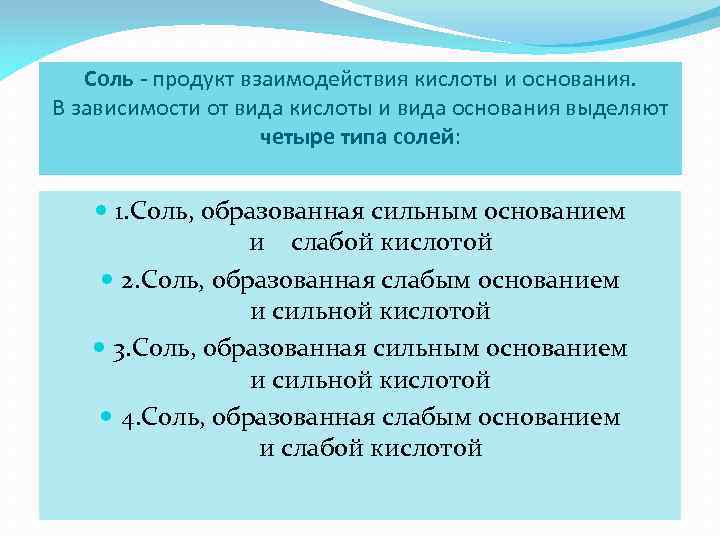 Соль - продукт взаимодействия кислоты и основания. В зависимости от вида кислоты и вида основания выделяют четыре типа солей:

1.Соль, образованная сильным основанием и слабой кислотой

2.Соль, образованная слабым основанием и сильной кислотой

3.Соль, образованная сильным основанием и сильной кислотой

4.Соль, образованная слабым основанием и слабой кислотой